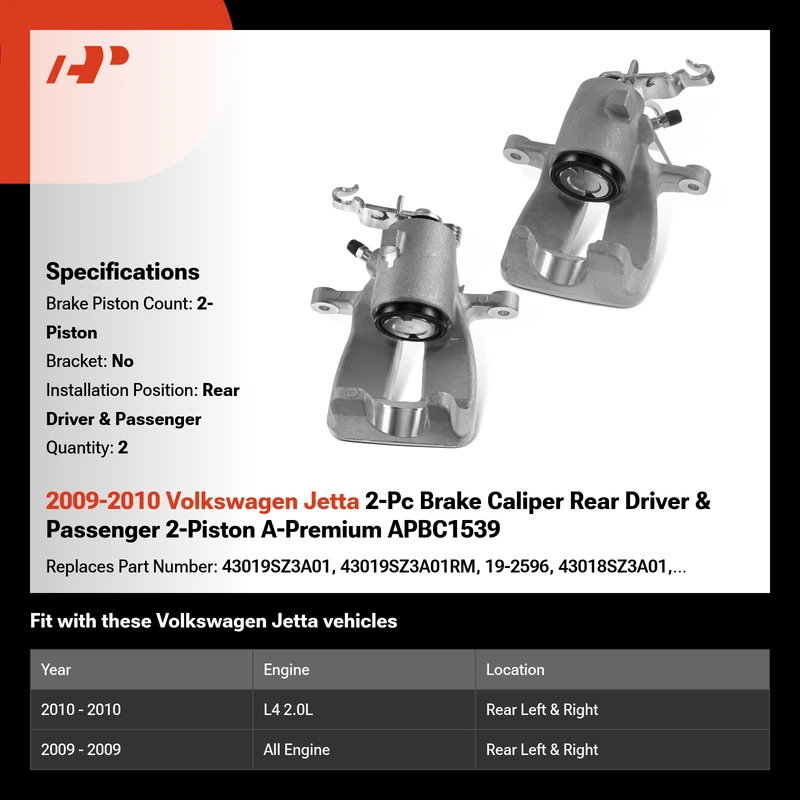 Specifications
Brake Piston Count: 2-Piston
Bracket: No
Installation Position: Rear Driver & Passenger
Quantity: 2

2009-2010 Volkswagen Jetta 2-Pc Brake Caliper Rear Driver & Passenger 2-Piston A-Premium APBC1539

Replaces Part Number: 43019SZ3A01, 43019SZ3A01RM, 19-2596, 43018SZ3A01,...

Fit with these Volkswagen Jetta vehicles

| Year | Engine | Location |
|---|---|---|
| 2010 - 2010 | L4 2.0L | Rear Left & Right |
| 2009 - 2009 | All Engine | Rear Left & Right |